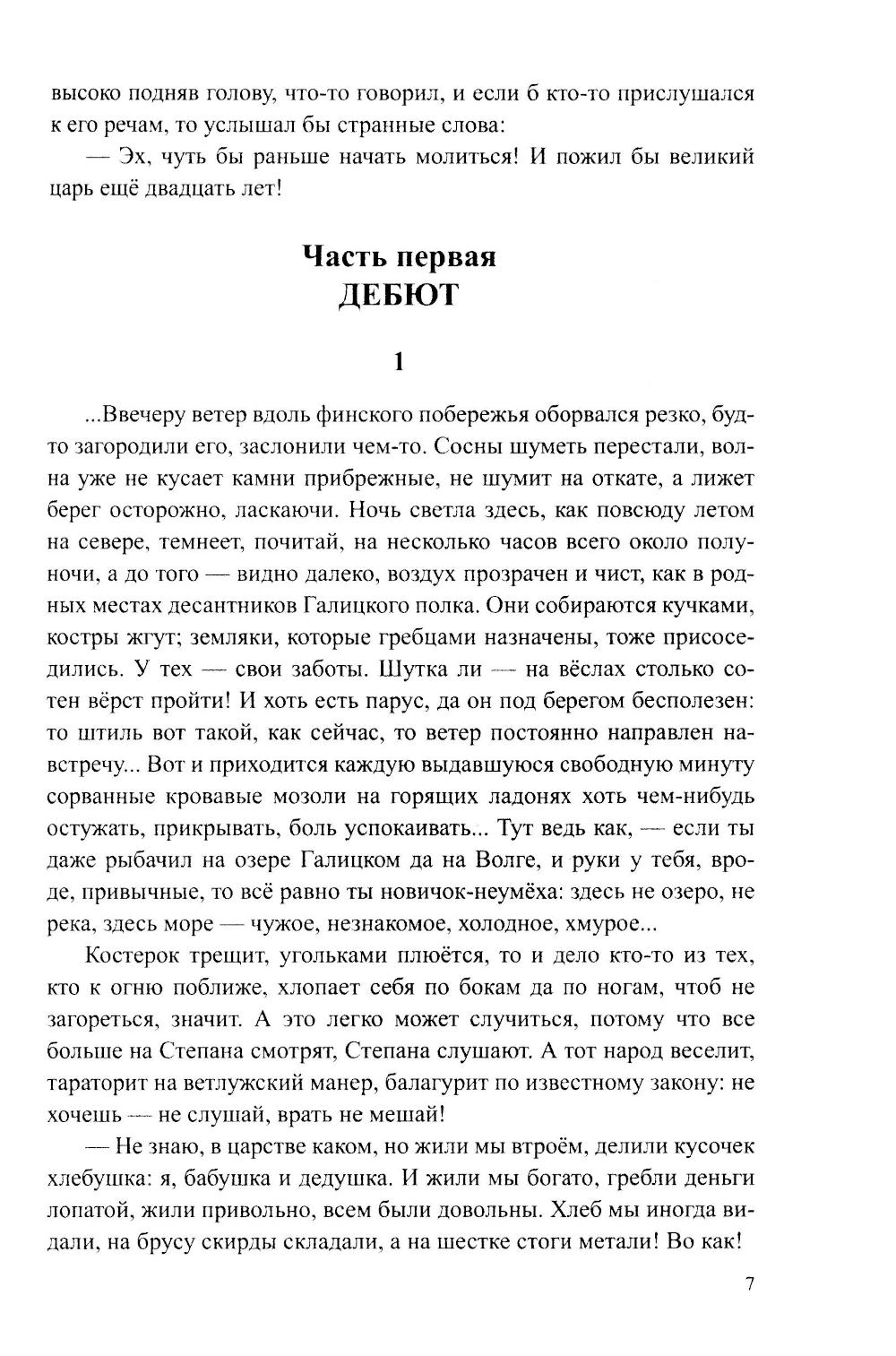 высоко подняв голову, что-то говорил, и если б кто-то прислушался к его речам, то услышал бы странные слова:

— Эх, чуть бы раньше начать молиться! И пожил бы великий царь ещё двадцать лет!

Часть первая
ДЕБЮТ

1

...Ввечеру ветер вдоль финского побережья оборвался резко, будто загородили его, заслонили чем-то. Сосны шуметь перестали, волна уже не кусает камни прибрежные, не шумит на откате, а лижет берег осторожно, ласкаючи. Ночь светла здесь, как повсюду летом на севере, темнеет, почитай, на несколько часов всего около полуночи, а до того — видно далеко, воздух прозрачен и чист, как в родных местах десантников Галицкого полка. Они собираются кучками, костры жгут; земляки, которые гребцами назначены, тоже присоседились. У тех — свои заботы. Шутка ли — на вёслах столько сотен вёрст пройти! И хоть есть парус, да он под берегом бесполезен: то штиль вот такой, как сейчас, то ветер постоянно направлен навстречу... Вот и приходится каждую выдавшуюся свободную минуту сорванные кровавые мозоли на горящих ладонях хоть чем-нибудь остужать, прикрывать, боль успокаивать... Тут ведь как, — если ты даже рыбачил на озере Галицком да на Волге, и руки у тебя, вроде, привычные, то всё равно ты новичок-неумёха: здесь не озеро, не река, здесь море — чужое, незнакомое, холодное, хмурое...

Костерок трещит, угольками плюётся, то и дело кто-то из тех, кто к огню поближе, хлопает себя по бокам да по ногам, чтоб не загореться, значит. А это легко может случиться, потому что все больше на Степана смотрят, Степана слушают. А тот народ веселит, тараторит на ветлужский манер, балагурит по известному закону: не хочешь — не слушай, врать не мешай!

— Не знаю, в царстве каком, но жили мы втроём, делили кусочек хлебушка: я, бабушка и дедушка. И жили мы богато, гребли деньги лопатой, жили привольно, всем были довольны. Хлеб мы иногда видали, на брусу скирды складали, а на шестке стоги метали! Во как!

7